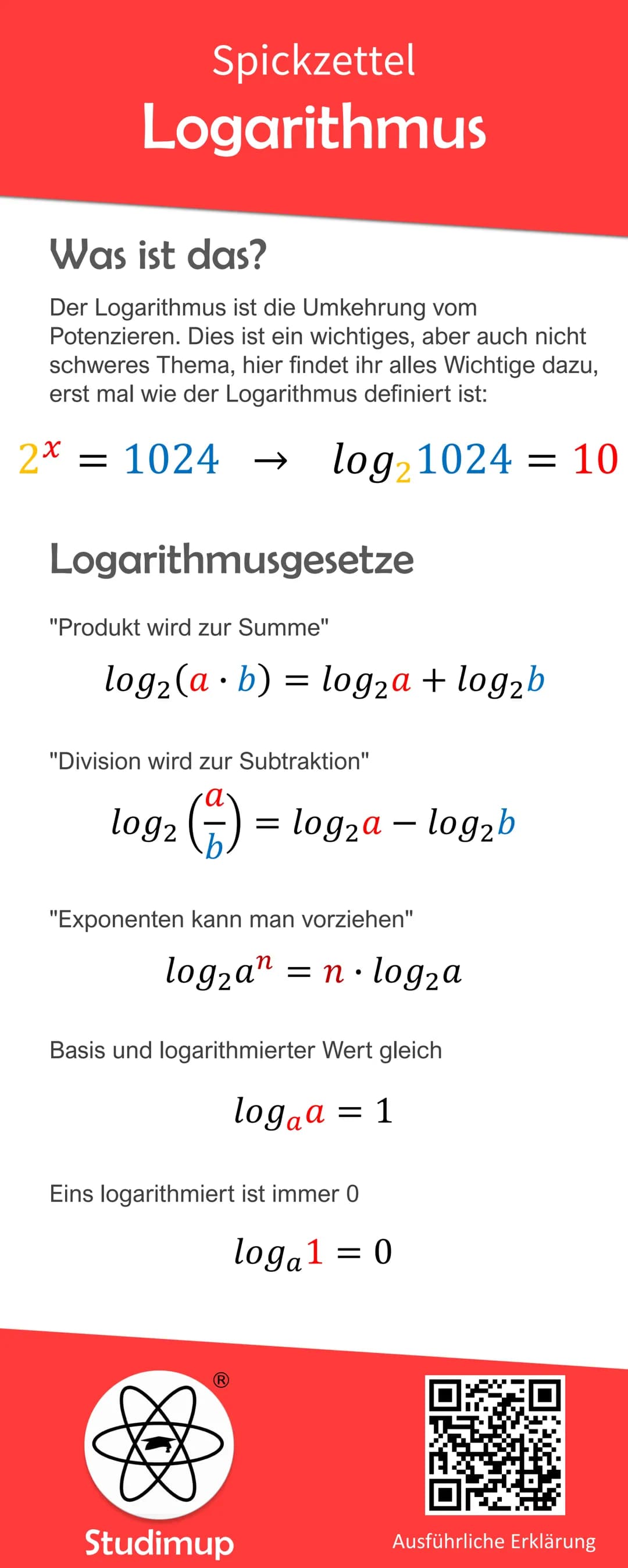 Spickzettel
Logarithmus

Was ist das?

Der Logarithmus ist die Umkehrung vom Potenzieren. Dies ist ein wichtiges, aber auch nicht schweres Thema, hier findet ihr alles Wichtige dazu, erst mal wie der Logarithmus definiert ist:

$2^x = 1024 \rightarrow log_2 1024 = 10$

Logarithmusgesetze

"Produkt wird zur Summe"

$log_2(a \cdot b) = log_2 a + log_2 b$

"Division wird zur Subtraktion"

$log_2\left(\frac{a}{b}\right) = log_2 a - log_2 b$

"Exponenten kann man vorziehen"

$log_2 a^n = n \cdot log_2 a$

Basis und logarithmierter Wert gleich

$log_a a = 1$

Eins logarithmiert ist immer 0

$log_a 1 = 0$

®
Studimup

Ausführliche Erklärung